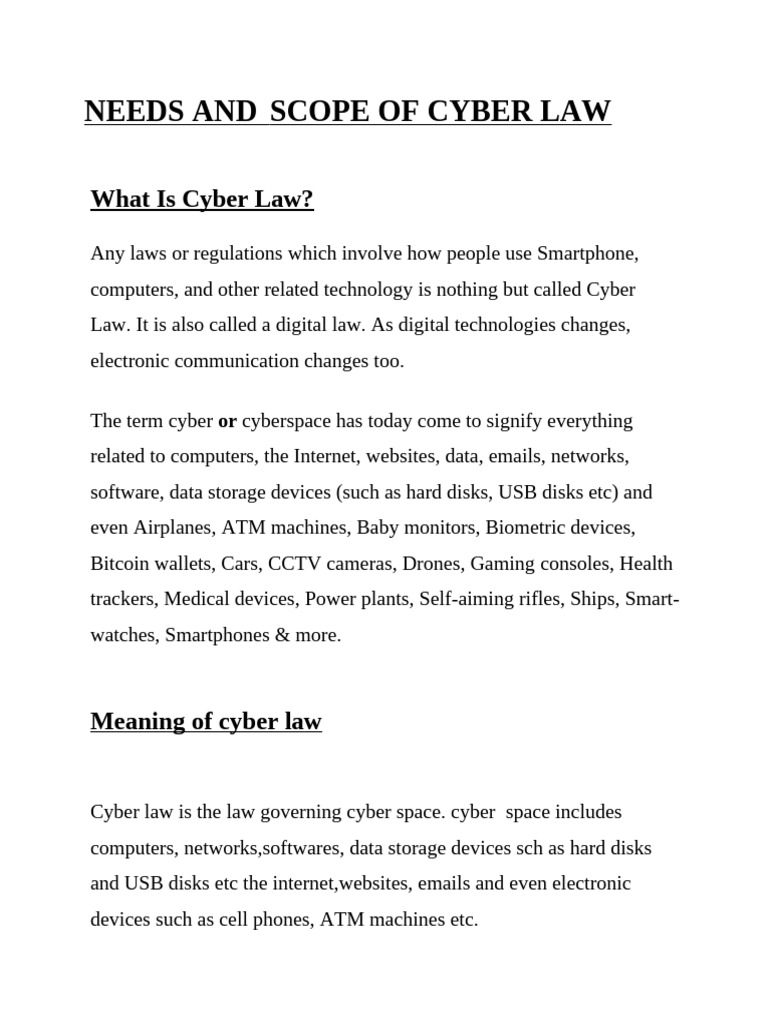 NEEDS AND SCOPE OF CYBER LAW

What Is Cyber Law?

Any laws or regulations which involve how people use Smartphone, computers, and other related technology is nothing but called Cyber Law. It is also called a digital law. As digital technologies changes, electronic communication changes too.

The term cyber or cyberspace has today come to signify everything related to computers, the Internet, websites, data, emails, networks, software, data storage devices (such as hard disks, USB disks etc) and even Airplanes, ATM machines, Baby monitors, Biometric devices, Bitcoin wallets, Cars, CCTV cameras, Drones, Gaming consoles, Health trackers, Medical devices, Power plants, Self-aiming rifles, Ships, Smart-watches, Smartphones & more.

Meaning of cyber law

Cyber law is the law governing cyber space. cyber space includes computers, networks,softwares, data storage devices sch as hard disks and USB disks etc the internet,websites, emails and even electronic devices such as cell phones, ATM machines etc.